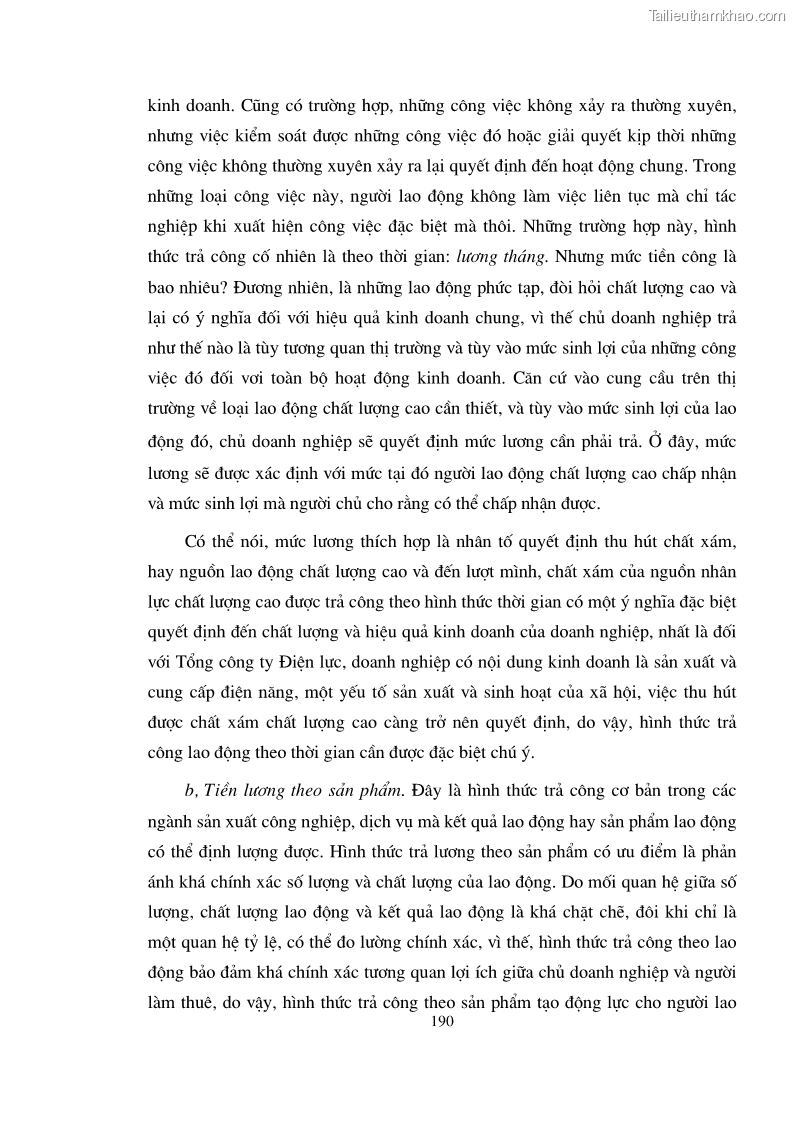 Tailieuthamkhao.com

kinh doanh. Cũng có trường hợp, những công việc không xảy ra thường xuyên, nhưng việc kiểm soát được những công việc đó hoặc giải quyết kịp thời những công việc không thường xuyên xảy ra lại quyết định đến hoạt động chung. Trong những loại công việc này, người lao động không làm việc liên tục mà chỉ tác nghiệp khi xuất hiện công việc đặc biệt mà thôi. Những trường hợp này, hình thức trả công cố nhiên là theo thời gian: lương tháng. Nhưng mức tiền công là bao nhiêu? Đương nhiên, là những lao động phức tạp, đòi hỏi chất lượng cao và lại có ý nghĩa đối với hiệu quả kinh doanh chung, vì thế chủ doanh nghiệp trả như thế nào là tùy tương quan thị trường và tùy vào mức sinh lợi của những công việc đó đối vơi toàn bộ hoạt động kinh doanh. Căn cứ vào cung cầu trên thị trường về loại lao động chất lượng cao cần thiết, và tùy vào mức sinh lợi của lao động đó, chủ doanh nghiệp sẽ quyết định mức lương cần phải trả. Ở đây, mức lương sẽ được xác định với mức tại đó người lao động chất lượng cao chấp nhận và mức sinh lợi mà người chủ cho rằng có thể chấp nhận được.

Có thể nói, mức lương thích hợp là nhân tố quyết định thu hút chất xám, hay nguồn lao động chất lượng cao và đến lượt mình, chất xám của nguồn nhân lực chất lượng cao được trả công theo hình thức thời gian có một ý nghĩa đặc biệt quyết định đến chất lượng và hiệu quả kinh doanh của doanh nghiệp, nhất là đối với Tổng công ty Điện lực, doanh nghiệp có nội dung kinh doanh là sản xuất và cung cấp điện năng, một yếu tố sản xuất và sinh hoạt của xã hội, việc thu hút được chất xám chất lượng cao càng trở nên quyết định, do vậy, hình thức trả công lao động theo thời gian cần được đặc biệt chú ý.

b, Tiền lương theo sản phẩm. Đây là hình thức trả công cơ bản trong các ngành sản xuất công nghiệp, dịch vụ mà kết quả lao động hay sản phẩm lao động có thể định lượng được. Hình thức trả lương theo sản phẩm có ưu điểm là phản ánh khá chính xác số lượng và chất lượng của lao động. Do mối quan hệ giữa số lượng, chất lượng lao động và kết quả lao động là khá chặt chẽ, đôi khi chỉ là một quan hệ tỷ lệ, có thể đo lường chính xác, vì thế, hình thức trả công theo lao động bảo đảm khá chính xác tương quan lợi ích giữa chủ doanh nghiệp và người làm thuê, do vậy, hình thức trả công theo sản phẩm tạo động lực cho người lao

190